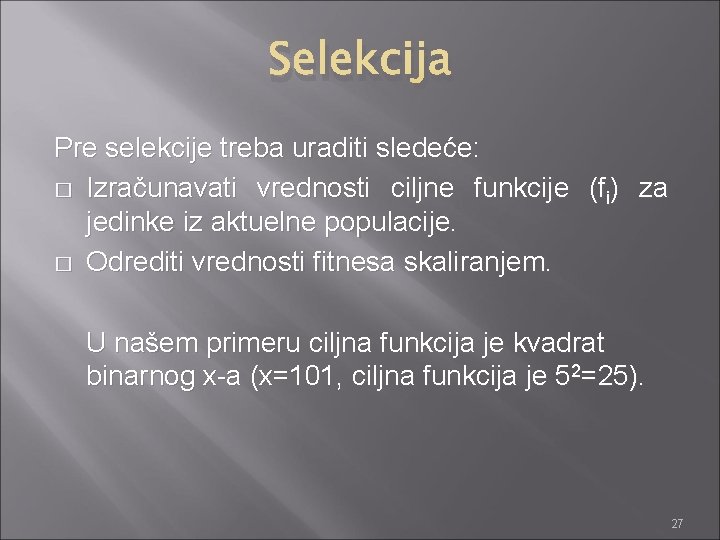 Selekcija

Pre selekcije treba uraditi sledeće:

□ Izračunavati vrednosti ciljne funkcije ($f_i$) za jedinke iz aktuelne populacije.

□ Odrediti vrednosti fitnesa skaliranjem.

U našem primeru ciljna funkcija je kvadrat binarnog x-a (x=101, ciljna funkcija je $5^2=25$).

27